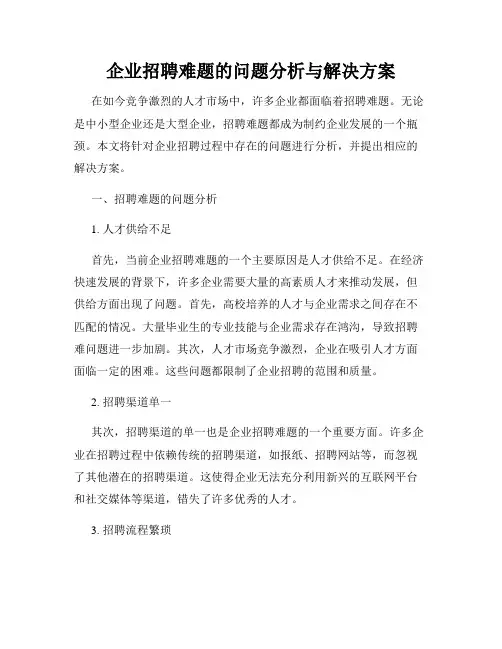 企业招聘难题的问题分析与解决方案

在如今竞争激烈的人才市场中，许多企业都面临着招聘难题。无论是中小型企业还是大型企业，招聘难题都成为制约企业发展的一个瓶颈。本文将针对企业招聘过程中存在的问题进行分析，并提出相应的解决方案。

一、招聘难题的问题分析

1. 人才供给不足

首先，当前企业招聘难题的一个主要原因是人才供给不足。在经济快速发展的背景下，许多企业需要大量的高素质人才来推动发展，但供给方面出现了问题。首先，高校培养的人才与企业需求之间存在不匹配的情况。大量毕业生的专业技能与企业需求存在鸿沟，导致招聘难问题进一步加剧。其次，人才市场竞争激烈，企业在吸引人才方面面临一定的困难。这些问题都限制了企业招聘的范围和质量。

2. 招聘渠道单一

其次，招聘渠道的单一也是企业招聘难题的一个重要方面。许多企业在招聘过程中依赖传统的招聘渠道，如报纸、招聘网站等，而忽视了其他潜在的招聘渠道。这使得企业无法充分利用新兴的互联网平台和社交媒体等渠道，错失了许多优秀的人才。

3. 招聘流程繁琐